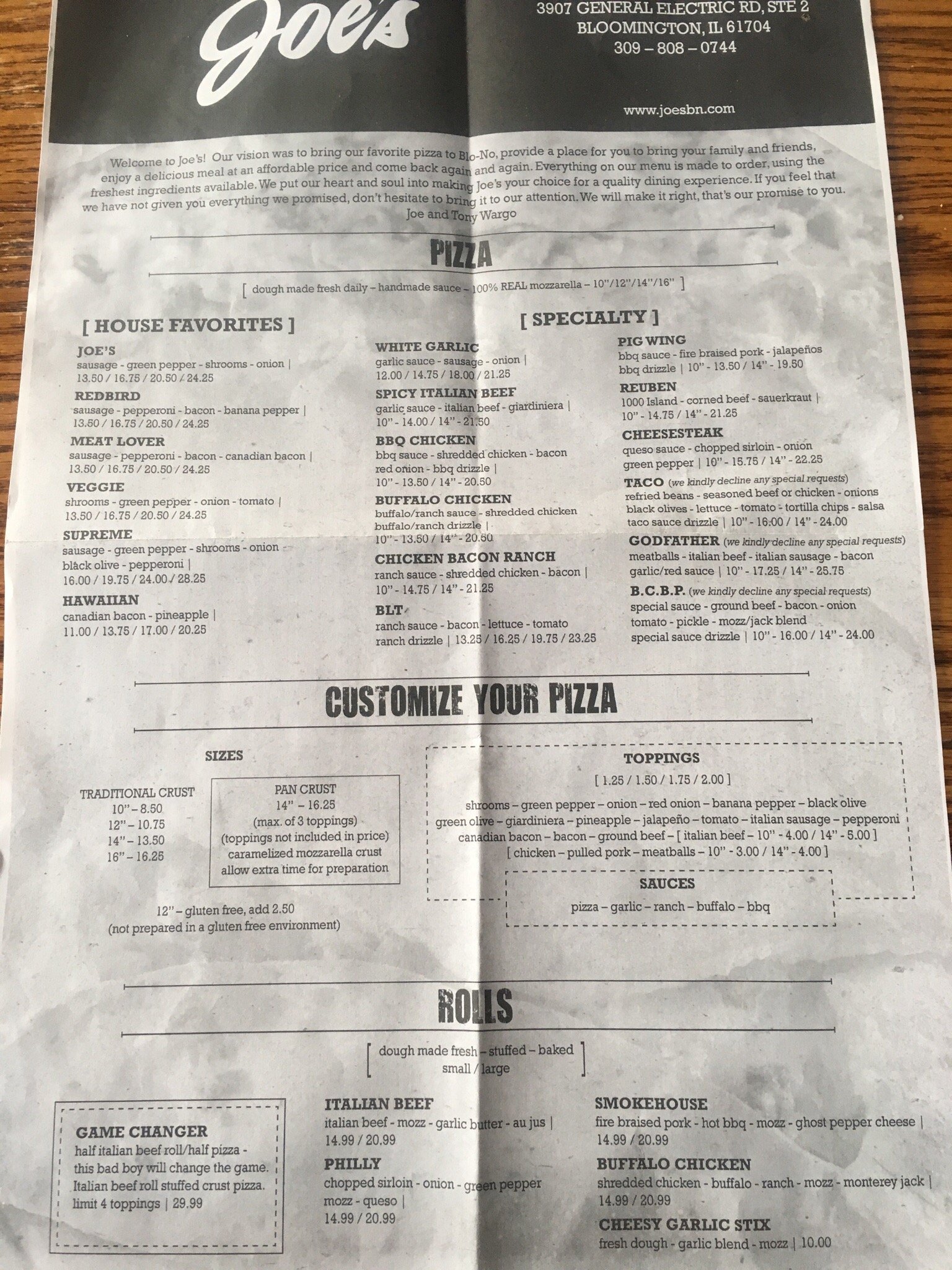 Joe's

3907 GENERAL ELECTRIC RD, STE 2
BLOOMINGTON, IL 61704
309 – 808 – 0744

www.joesbn.com

Welcome to Joe's! Our vision was to bring our favorite pizza to Blo-No, provide a place for you to bring your family and friends, enjoy a delicious meal at an affordable price and come back again and again. Everything on our menu is made to order, using the freshest ingredients available. We put our heart and soul into making Joe's your choice for a quality dining experience. If you feel that we have not given you everything we promised, don't hesitate to bring it to our attention. We will make it right, that's our promise to you.
Joe and Tony Wargo

PIZZA

[ dough made fresh daily – handmade sauce – 100% REAL mozzarella – 10"/12"/14"/16" ]

[ HOUSE FAVORITES ]

JOE'S
sausage - green pepper - shrooms - onion |
13.50 / 16.75 / 20.50 / 24.25

REDBIRD
sausage - pepperoni - bacon - banana pepper |
13.50 / 16.75 / 20.50 / 24.25

MEAT LOVER
sausage - pepperoni - bacon - canadian bacon |
13.50 / 16.75 / 20.50 / 24.25

VEGGIE
shrooms - green pepper - onion - tomato |
13.50 / 16.75 / 20.50 / 24.25

SUPREME
sausage - green pepper - shrooms - onion -
black olive - pepperoni |
16.00 / 19.75 / 24.00 / 28.25

HAWAIIAN
canadian bacon - pineapple |
11.00 / 13.75 / 17.00 / 20.25

[ SPECIALTY ]

WHITE GARLIC
garlic sauce - sausage - onion |
12.00 / 14.75 / 18.00 / 21.25

SPICY ITALIAN BEEF
garlic sauce - italian beef - giardiniera |
10" - 14.00 / 14" - 21.50

BBQ CHICKEN
bbq sauce - shredded chicken - bacon
red onion - bbq drizzle |
10" - 13.50 / 14" - 20.50

BUFFALO CHICKEN
buffalo/ranch sauce - shredded chicken
buffalo/ranch drizzle |
10" - 13.50 / 14" - 20.50

CHICKEN BACON RANCH
ranch sauce - shredded chicken - bacon |
10" - 14.75 / 14" - 21.25

BLT
ranch sauce - bacon - lettuce - tomato
ranch drizzle | 13.25 / 16.25 / 19.75 / 23.25

PIG WING
bbq sauce - fire braised pork - jalapeños
bbq drizzle | 10" - 13.50 / 14" - 19.50

REUBEN
1000 Island - corned beef - sauerkraut |
10" - 14.75 / 14" - 21.25

CHEESESTEAK
queso sauce - chopped sirloin - onion
green pepper | 10" - 15.75 / 14" - 22.25

TACO (we kindly decline any special requests)
refried beans - seasoned beef or chicken - onions
black olives - lettuce - tomato - tortilla chips - salsa
taco sauce drizzle | 10" - 16.00 / 14" - 24.00

GODFATHER (we kindly decline any special requests)
meatballs - italian beef - italian sausage - bacon
garlic/red sauce | 10" - 17.25 / 14" - 25.75

B.C.B.P. (we kindly decline any special requests)
special sauce - ground beef - bacon - onion
tomato - pickle - mozz/jack blend
special sauce drizzle | 10" - 16.00 / 14" - 24.00

CUSTOMIZE YOUR PIZZA

SIZES

TRADITIONAL CRUST
10" – 8.50
12" – 10.75
14" – 13.50
16" – 16.25

PAN CRUST
14" – 16.25
(max. of 3 toppings)
(toppings not included in price)
caramelized mozzarella crust
allow extra time for preparation

12" – gluten free, add 2.50
(not prepared in a gluten free environment)

TOPPINGS
[ 1.25 / 1.50 / 1.75 / 2.00 ]
shrooms – green pepper – onion – red onion – banana pepper – black olive
green olive – giardiniera – pineapple – jalapeño – tomato – italian sausage – pepperoni
canadian bacon – bacon – ground beef – [ italian beef – 10" - 4.00 / 14" - 5.00 ]
[ chicken – pulled pork – meatballs – 10" - 3.00 / 14" - 4.00 ]

SAUCES
pizza – garlic – ranch – buffalo – bbq

ROLLS

[ dough made fresh – stuffed – baked
small / large ]

GAME CHANGER
half italian beef roll/half pizza -
this bad boy will change the game.
Italian beef roll stuffed crust pizza.
limit 4 toppings | 29.99

ITALIAN BEEF
italian beef - mozz - garlic butter - au jus |
14.99 / 20.99

PHILLY
chopped sirloin - onion - green pepper
mozz - queso |
14.99 / 20.99

SMOKEHOUSE
fire braised pork - hot bbq - mozz - ghost pepper cheese |
14.99 / 20.99

BUFFALO CHICKEN
shredded chicken - buffalo - ranch - mozz - monterey jack |
14.99 / 20.99

CHEESY GARLIC STIX
fresh dough - garlic blend - mozz | 10.00